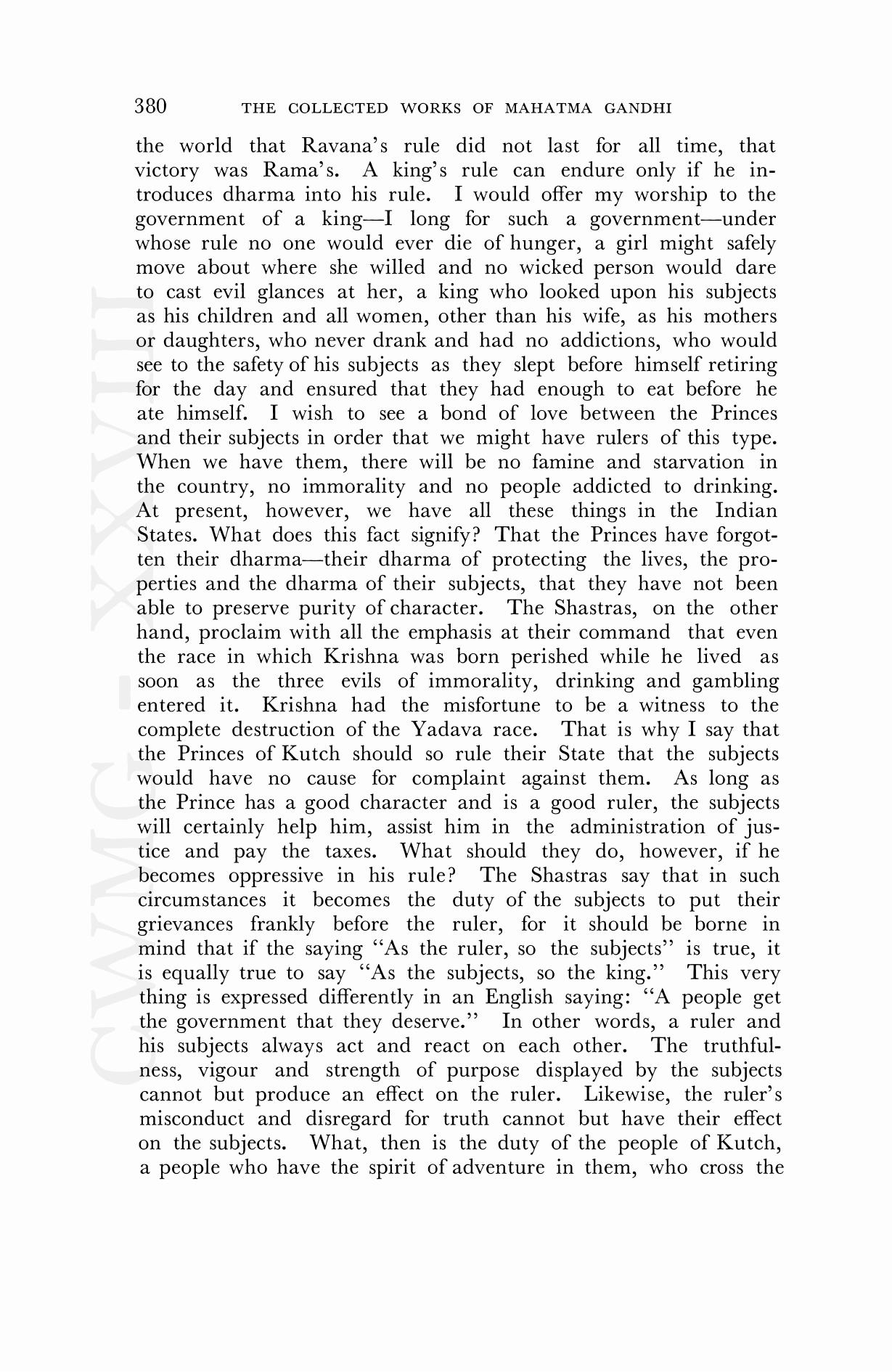 380 THE COLLECTED WORKS OF MAHATMA GANDHI

the world that Ravana's rule did not last for all time, that victory was Rama's. A king's rule can endure only if he introduces dharma into his rule. I would offer my worship to the government of a king—I long for such a government—under whose rule no one would ever die of hunger, a girl might safely move about where she willed and no wicked person would dare to cast evil glances at her, a king who looked upon his subjects as his children and all women, other than his wife, as his mothers or daughters, who never drank and had no addictions, who would see to the safety of his subjects as they slept before himself retiring for the day and ensured that they had enough to eat before he ate himself. I wish to see a bond of love between the Princes and their subjects in order that we might have rulers of this type. When we have them, there will be no famine and starvation in the country, no immorality and no people addicted to drinking. At present, however, we have all these things in the Indian States. What does this fact signify? That the Princes have forgotten their dharma—their dharma of protecting the lives, the properties and the dharma of their subjects, that they have not been able to preserve purity of character. The Shastras, on the other hand, proclaim with all the emphasis at their command that even the race in which Krishna was born perished while he lived as soon as the three evils of immorality, drinking and gambling entered it. Krishna had the misfortune to be a witness to the complete destruction of the Yadava race. That is why I say that the Princes of Kutch should so rule their State that the subjects would have no cause for complaint against them. As long as the Prince has a good character and is a good ruler, the subjects will certainly help him, assist him in the administration of justice and pay the taxes. What should they do, however, if he becomes oppressive in his rule? The Shastras say that in such circumstances it becomes the duty of the subjects to put their grievances frankly before the ruler, for it should be borne in mind that if the saying "As the ruler, so the subjects" is true, it is equally true to say "As the subjects, so the king." This very thing is expressed differently in an English saying: "A people get the government that they deserve." In other words, a ruler and his subjects always act and react on each other. The truthfulness, vigour and strength of purpose displayed by the subjects cannot but produce an effect on the ruler. Likewise, the ruler's misconduct and disregard for truth cannot but have their effect on the subjects. What, then is the duty of the people of Kutch, a people who have the spirit of adventure in them, who cross the

CWMG - XXVIII